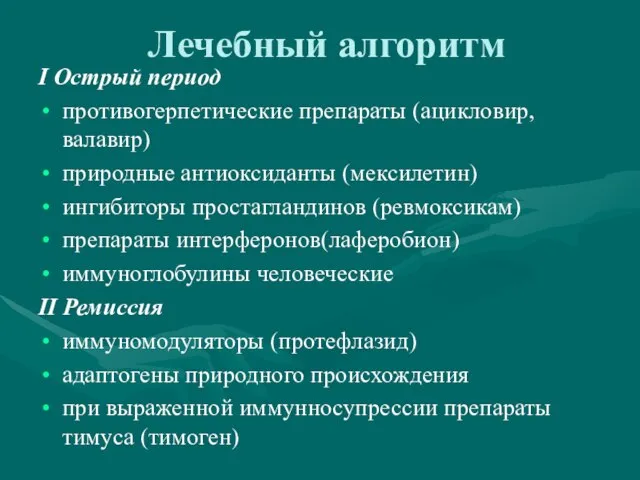 Лечебный алгоритм

I Острый период

• противогерпетические препараты (ацикловир, валавир)
• природные антиоксиданты (мексилетин)
• ингибиторы простагландинов (ревмоксикам)
• препараты интерферонов(лаферобион)
• иммуноглобулины человеческие

II Ремиссия

• иммуномодуляторы (протефлазид)
• адаптогены природного происхождения
• при выраженной иммунносупрессии препараты тимуса (тимоген)